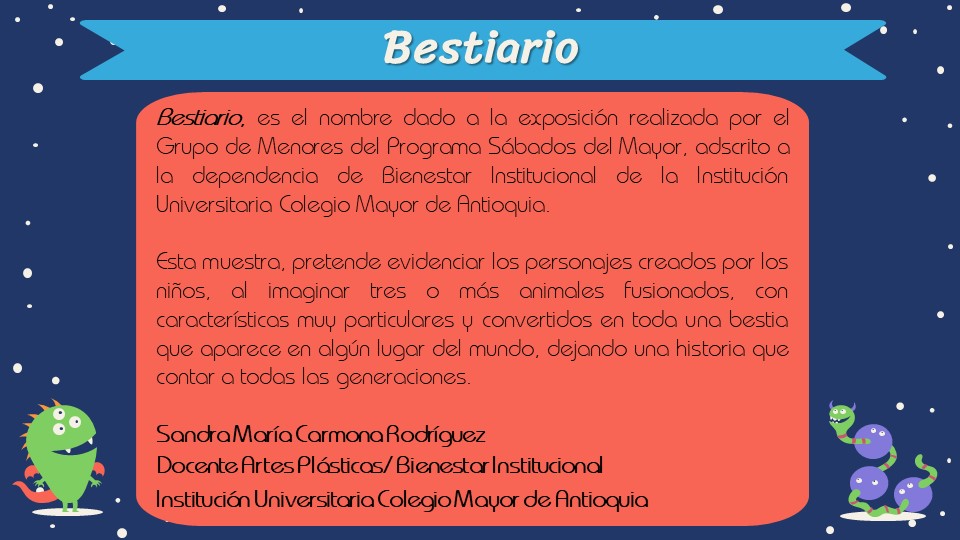 Bestiario

Bestiario, es el nombre dado a la exposición realizada por el Grupo de Menores del Programa Sábados del Mayor, adscrito a la dependencia de Bienestar Institucional de la Institución Universitaria Colegio Mayor de Antioquia.

Esta muestra, pretende evidenciar los personajes creados por los niños, al imaginar tres o más animales fusionados, con características muy particulares y convertidos en toda una bestia que aparece en algún lugar del mundo, dejando una historia que contar a todas las generaciones.

Sandra María Carmona Rodríguez
Docente Artes Plásticas/ Bienestar Institucional
Institución Universitaria Colegio Mayor de Antioquia